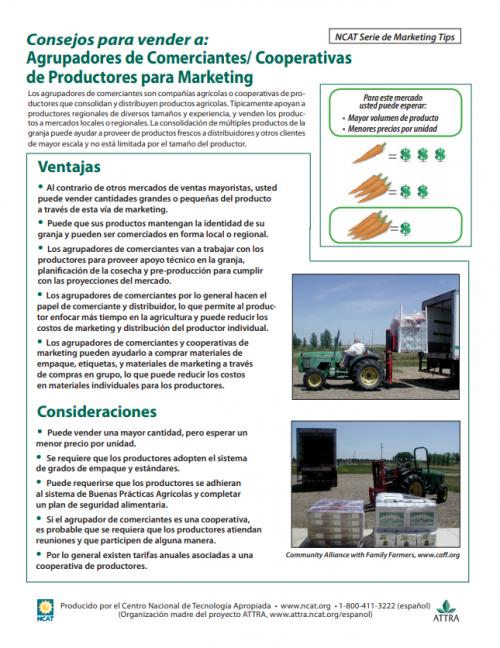 NCAT Serie de Marketing Tips

Consejos para vender a:
Agrupadores de Comerciantes/ Cooperativas de Productores para Marketing

Los agrupadores de comerciantes son compañías agrícolas o cooperativas de productores que consolidan y distribuyen productos agrícolas. Típicamente apoyan a productores regionales de diversos tamaños y experiencia, y venden los productos a mercados locales o regionales. La consolidación de múltiples productos de la granja puede ayudar a proveer de productos frescos a distribuidores y otros clientes de mayor escala y no está limitada por el tamaño del productor.

Para este mercado usted puede esperar:
• Mayor volumen de producto
• Menores precios por unidad

= $ $ $
= $ $
= $

Ventajas

• Al contrario de otros mercados de ventas mayoristas, usted puede vender cantidades grandes o pequeñas del producto a través de esta vía de marketing.

• Puede que sus productos mantengan la identidad de su granja y pueden ser comerciados en forma local o regional.

• Los agrupadores de comerciantes van a trabajar con los productores para proveer apoyo técnico en la granja, planificación de la cosecha y pre-producción para cumplir con las proyecciones del mercado.

• Los agrupadores de comerciantes por lo general hacen el papel de comerciante y distribuidor, lo que permite al productor enfocar más tiempo en la agricultura y puede reducir los costos de marketing y distribución del productor individual.

• Los agrupadores de comerciantes y cooperativas de marketing pueden ayudarlo a comprar materiales de empaque, etiquetas, y materiales de marketing a través de compras en grupo, lo que puede reducir los costos en materiales individuales para los productores.

Consideraciones

• Puede vender una mayor cantidad, pero esperar un menor precio por unidad.

• Se requiere que los productores adopten el sistema de grados de empaque y estándares.

• Puede requerirse que los productores se adhieran al sistema de Buenas Prácticas Agrícolas y completar un plan de seguridad alimentaria.

• Si el agrupador de comerciantes es una cooperativa, es probable que se requiera que los productores atiendan reuniones y que participen de alguna manera.

• Por lo general existen tarifas anuales asociadas a una cooperativa de productores.

Community Alliance with Family Farmers, www.caff.org

NCAT
Producido por el Centro Nacional de Tecnología Apropiada • www.ncat.org • 1-800-411-3222 (español)
(Organización madre del proyecto ATTRA, www.attra.ncat.org/espanol)
ATTRA